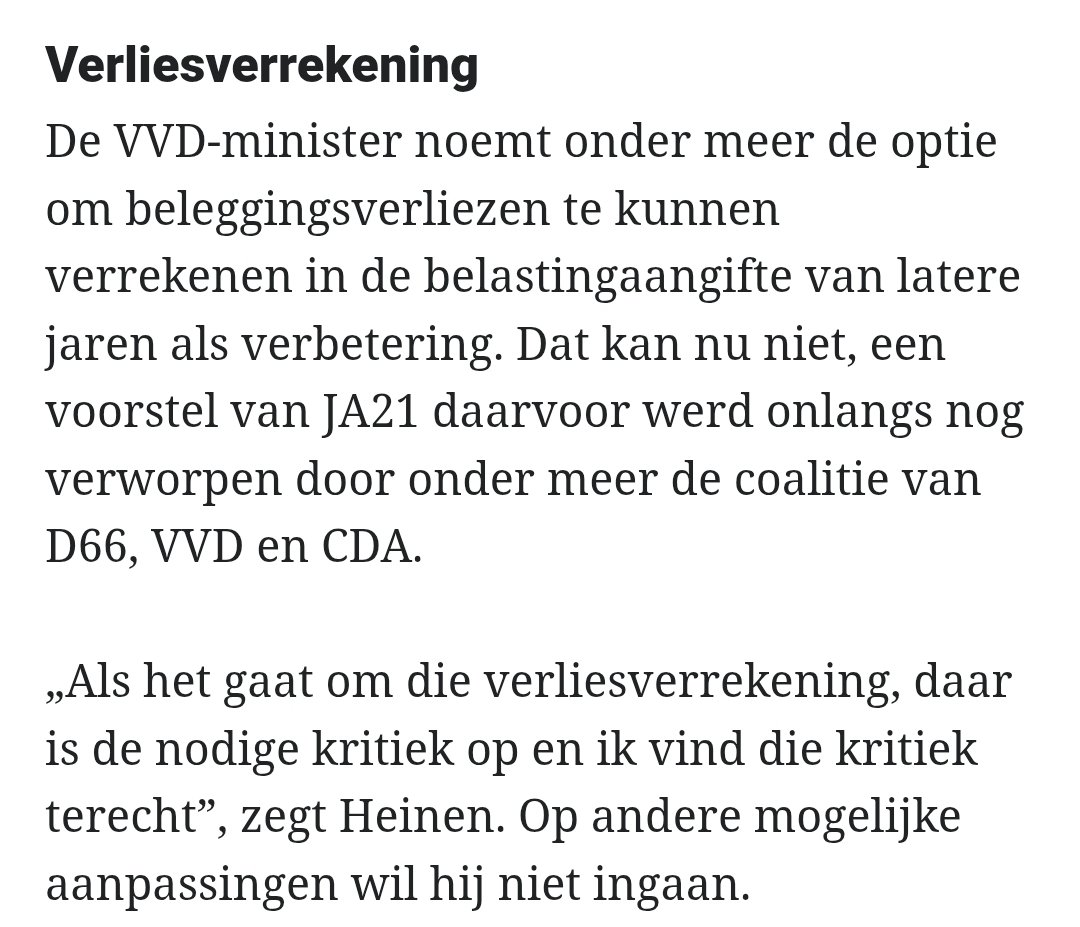 Verliesverrekening

De VVD-minister noemt onder meer de optie om beleggingsverliezen te kunnen verrekenen in de belastingaangifte van latere jaren als verbetering. Dat kan nu niet, een voorstel van JA21 daarvoor werd onlangs nog verworpen door onder meer de coalitie van D66, VVD en CDA.

„Als het gaat om die verliesverrekening, daar is de nodige kritiek op en ik vind die kritiek terecht”, zegt Heinen. Op andere mogelijke aanpassingen wil hij niet ingaan.